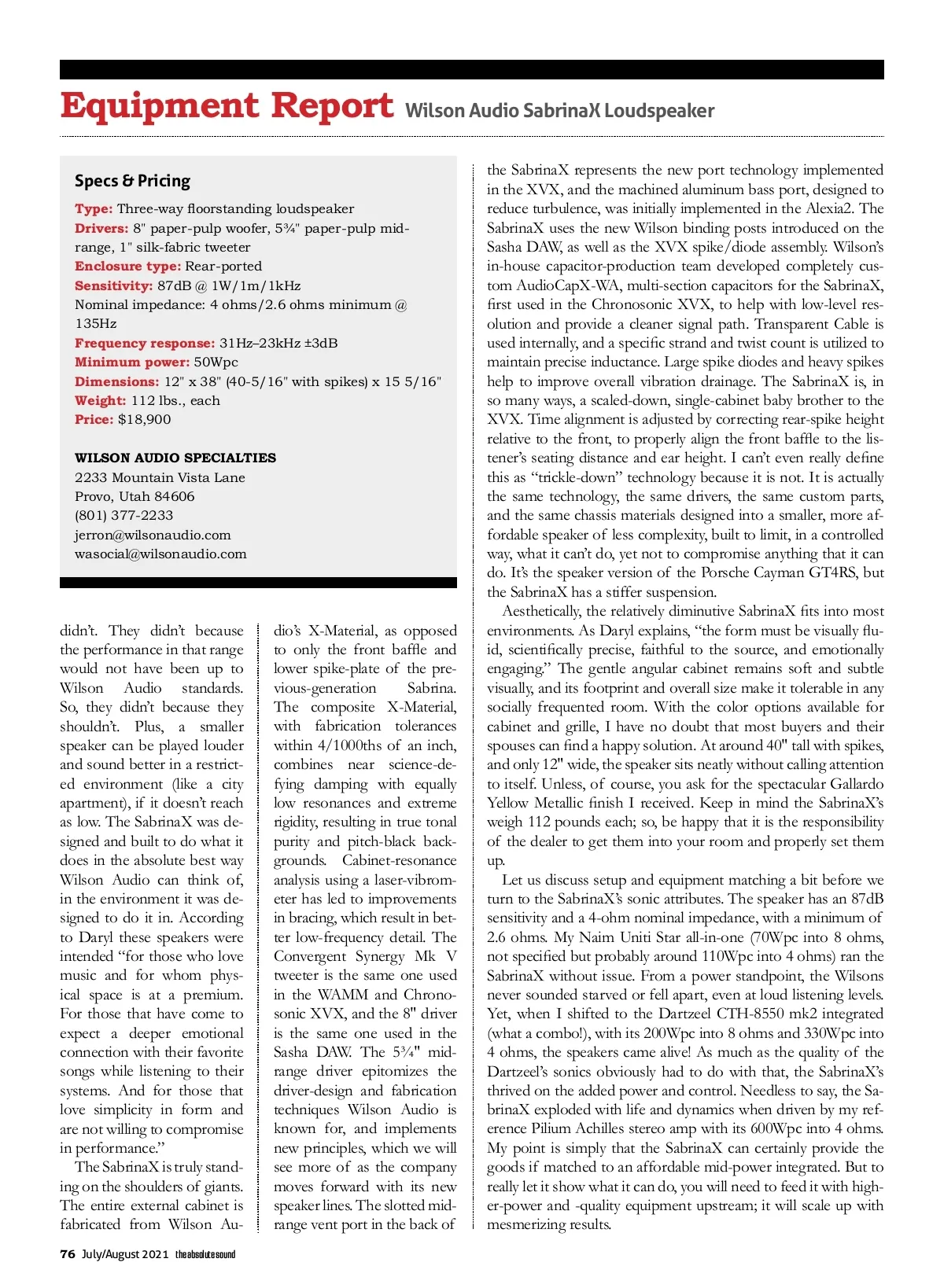 Equipment Report Wilson Audio SabrinaX Loudspeaker

Specs & Pricing

Type: Three-way floorstanding loudspeaker
Drivers: 8" paper-pulp woofer, 5¾" paper-pulp midrange, 1" silk-fabric tweeter
Enclosure type: Rear-ported
Sensitivity: 87dB @ 1W/1m/1kHz
Nominal impedance: 4 ohms/2.6 ohms minimum @ 135Hz
Frequency response: 31Hz–23kHz ±3dB
Minimum power: 50Wpc
Dimensions: 12" x 38" (40-5/16" with spikes) x 15 5/16"
Weight: 112 lbs., each
Price: $18,900

WILSON AUDIO SPECIALTIES
2233 Mountain Vista Lane
Provo, Utah 84606
(801) 377-2233
jerron@wilsonaudio.com
wasocial@wilsonaudio.com

didn't. They didn't because the performance in that range would not have been up to Wilson Audio standards. So, they didn't because they shouldn't. Plus, a smaller speaker can be played louder and sound better in a restricted environment (like a city apartment), if it doesn't reach as low. The SabrinaX was designed and built to do what it does in the absolute best way Wilson Audio can think of, in the environment it was designed to do it in. According to Daryl these speakers were intended "for those who love music and for whom physical space is at a premium. For those that have come to expect a deeper emotional connection with their favorite songs while listening to their systems. And for those that love simplicity in form and are not willing to compromise in performance."

The SabrinaX is truly standing on the shoulders of giants. The entire external cabinet is fabricated from Wilson Audio's X-Material, as opposed to only the front baffle and lower spike-plate of the previous-generation Sabrina. The composite X-Material, with fabrication tolerances within 4/1000ths of an inch, combines near science-defying damping with equally low resonances and extreme rigidity, resulting in true tonal purity and pitch-black backgrounds. Cabinet-resonance analysis using a laser-vibrometer has led to improvements in bracing, which result in better low-frequency detail. The Convergent Synergy Mk V tweeter is the same one used in the WAMM and Chronosonic XVX, and the 8" driver is the same one used in the Sasha DAW. The 5¾" midrange driver epitomizes the driver-design and fabrication techniques Wilson Audio is known for, and implements new principles, which we will see more of as the company moves forward with its new speaker lines. The slotted midrange vent port in the back of the SabrinaX represents the new port technology implemented in the XVX, and the machined aluminum bass port, designed to reduce turbulence, was initially implemented in the Alexia2. The SabrinaX uses the new Wilson binding posts introduced on the Sasha DAW, as well as the XVX spike/diode assembly. Wilson's in-house capacitor-production team developed completely custom AudioCapX-WA, multi-section capacitors for the SabrinaX, first used in the Chronosonic XVX, to help with low-level resolution and provide a cleaner signal path. Transparent Cable is used internally, and a specific strand and twist count is utilized to maintain precise inductance. Large spike diodes and heavy spikes help to improve overall vibration drainage. The SabrinaX is, in so many ways, a scaled-down, single-cabinet baby brother to the XVX. Time alignment is adjusted by correcting rear-spike height relative to the front, to properly align the front baffle to the listener's seating distance and ear height. I can't even really define this as "trickle-down" technology because it is not. It is actually the same technology, the same drivers, the same custom parts, and the same chassis materials designed into a smaller, more affordable speaker of less complexity, built to limit, in a controlled way, what it can't do, yet not to compromise anything that it can do. It's the speaker version of the Porsche Cayman GT4RS, but the SabrinaX has a stiffer suspension.

Aesthetically, the relatively diminutive SabrinaX fits into most environments. As Daryl explains, "the form must be visually fluid, scientifically precise, faithful to the source, and emotionally engaging." The gentle angular cabinet remains soft and subtle visually, and its footprint and overall size make it tolerable in any socially frequented room. With the color options available for cabinet and grille, I have no doubt that most buyers and their spouses can find a happy solution. At around 40" tall with spikes, and only 12" wide, the speaker sits neatly without calling attention to itself. Unless, of course, you ask for the spectacular Gallardo Yellow Metallic finish I received. Keep in mind the SabrinaX's weigh 112 pounds each; so, be happy that it is the responsibility of the dealer to get them into your room and properly set them up.

Let us discuss setup and equipment matching a bit before we turn to the SabrinaX's sonic attributes. The speaker has an 87dB sensitivity and a 4-ohm nominal impedance, with a minimum of 2.6 ohms. My Naim Uniti Star all-in-one (70Wpc into 8 ohms, not specified but probably around 110Wpc into 4 ohms) ran the SabrinaX without issue. From a power standpoint, the Wilsons never sounded starved or fell apart, even at loud listening levels. Yet, when I shifted to the Dartzeel CTH-8550 mk2 integrated (what a combo!), with its 200Wpc into 8 ohms and 330Wpc into 4 ohms, the speakers came alive! As much as the quality of the Dartzeel's sonics obviously had to do with that, the SabrinaX's thrived on the added power and control. Needless to say, the SabrinaX exploded with life and dynamics when driven by my reference Pilium Achilles stereo amp with its 600Wpc into 4 ohms. My point is simply that the SabrinaX can certainly provide the goods if matched to an affordable mid-power integrated. But to really let it show what it can do, you will need to feed it with higher-power and -quality equipment upstream; it will scale up with mesmerizing results.

76 July/August 2021 theabsolutesound